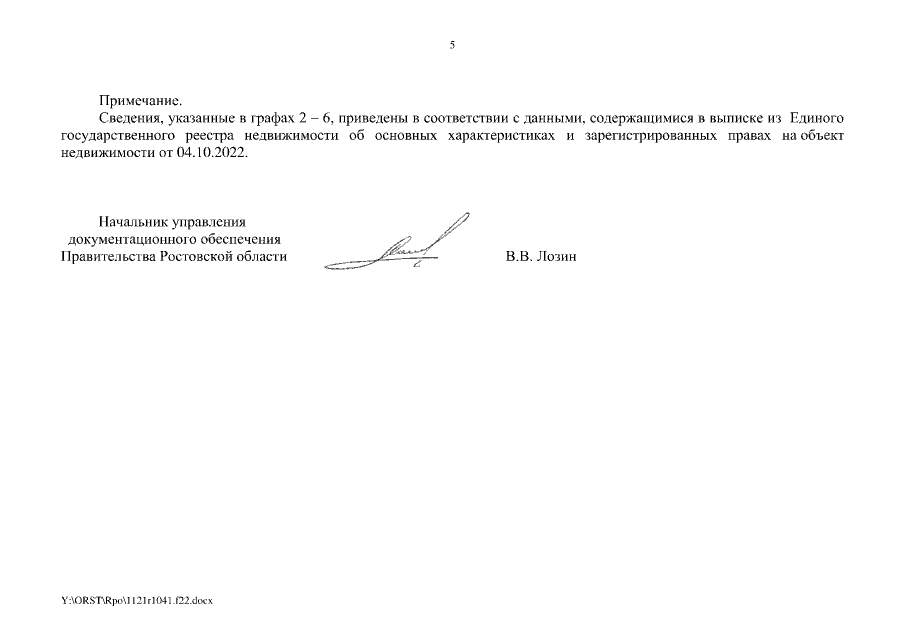 5

Примечание.
Сведения, указанные в графах 2 – 6, приведены в соответствии с данными, содержащимися в выписке из Единого государственного реестра недвижимости об основных характеристиках и зарегистрированных правах на объект недвижимости от 04.10.2022.

Начальник управления
документационного обеспечения
Правительства Ростовской области

В.В. Лозин

Y:\ORST\Rpo\1121r1041.f22.docx